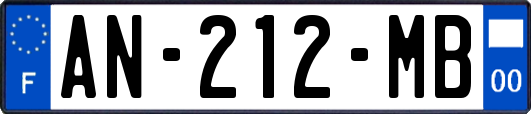 F
AN-212-MB
00